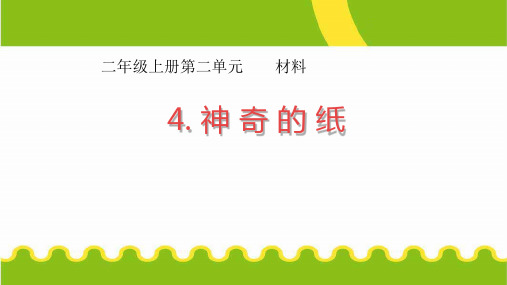 二年级上册第二单元　　材料

4. 神奇的纸